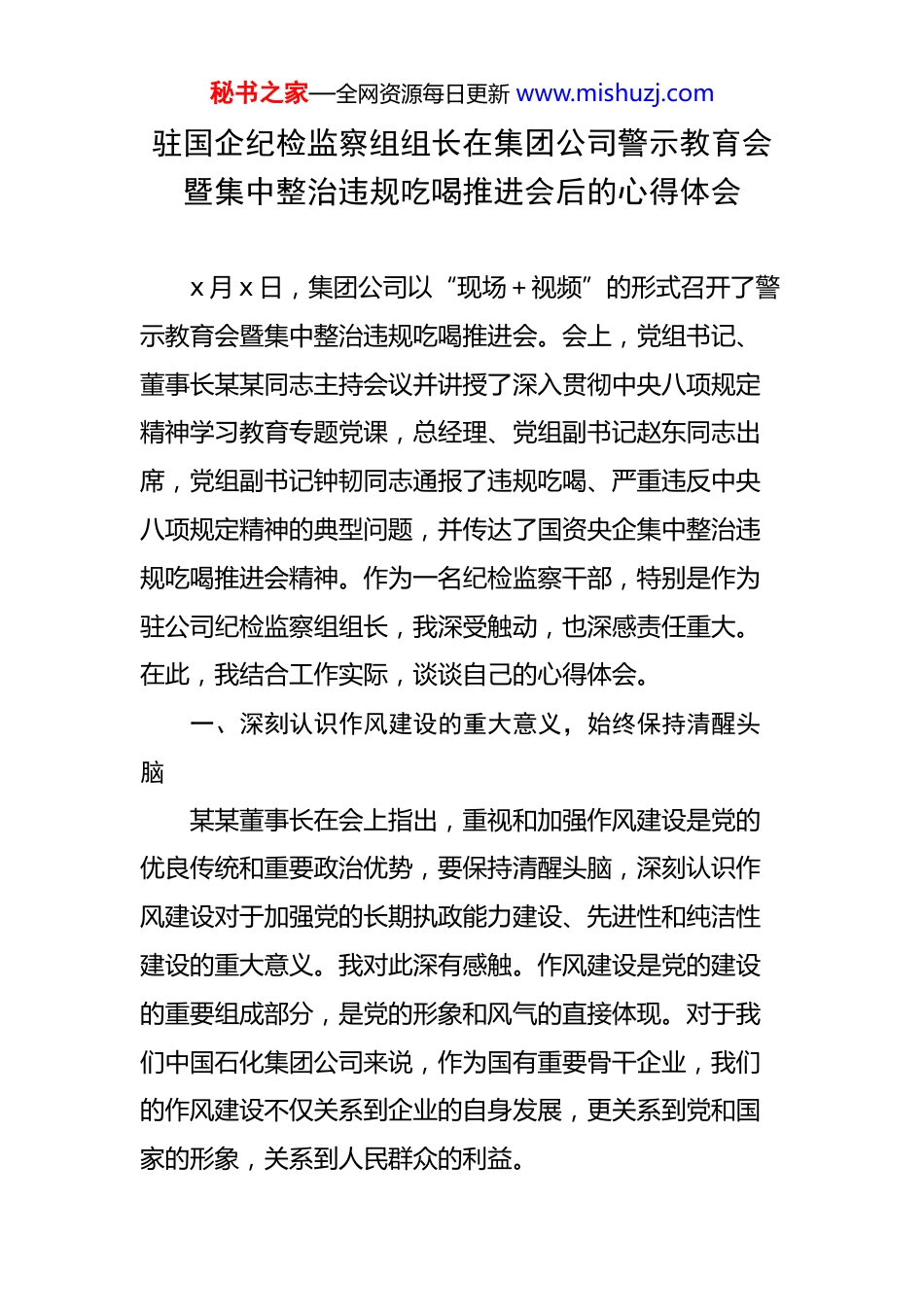 秘书之家—全网资源每日更新 www.mishuzj.com

驻国企纪检监察组组长在集团公司警示教育会暨集中整治违规吃喝推进会后的心得体会

x月x日，集团公司以“现场＋视频”的形式召开了警示教育会暨集中整治违规吃喝推进会。会上，党组书记、董事长某某同志主持会议并讲授了深入贯彻中央八项规定精神学习教育专题党课，总经理、党组副书记赵东同志出席，党组副书记钟韧同志通报了违规吃喝、严重违反中央八项规定精神的典型问题，并传达了国资央企集中整治违规吃喝推进会精神。作为一名纪检监察干部，特别是作为驻公司纪检监察组组长，我深受触动，也深感责任重大。在此，我结合工作实际，谈谈自己的心得体会。

一、深刻认识作风建设的重大意义，始终保持清醒头脑

某某董事长在会上指出，重视和加强作风建设是党的优良传统和重要政治优势，要保持清醒头脑，深刻认识作风建设对于加强党的长期执政能力建设、先进性和纯洁性建设的重大意义。我对此深有感触。作风建设是党的建设的重要组成部分，是党的形象和风气的直接体现。对于我们中国石化集团公司来说，作为国有重要骨干企业，我们的作风建设不仅关系到企业的自身发展，更关系到党和国家的形象，关系到人民群众的利益。